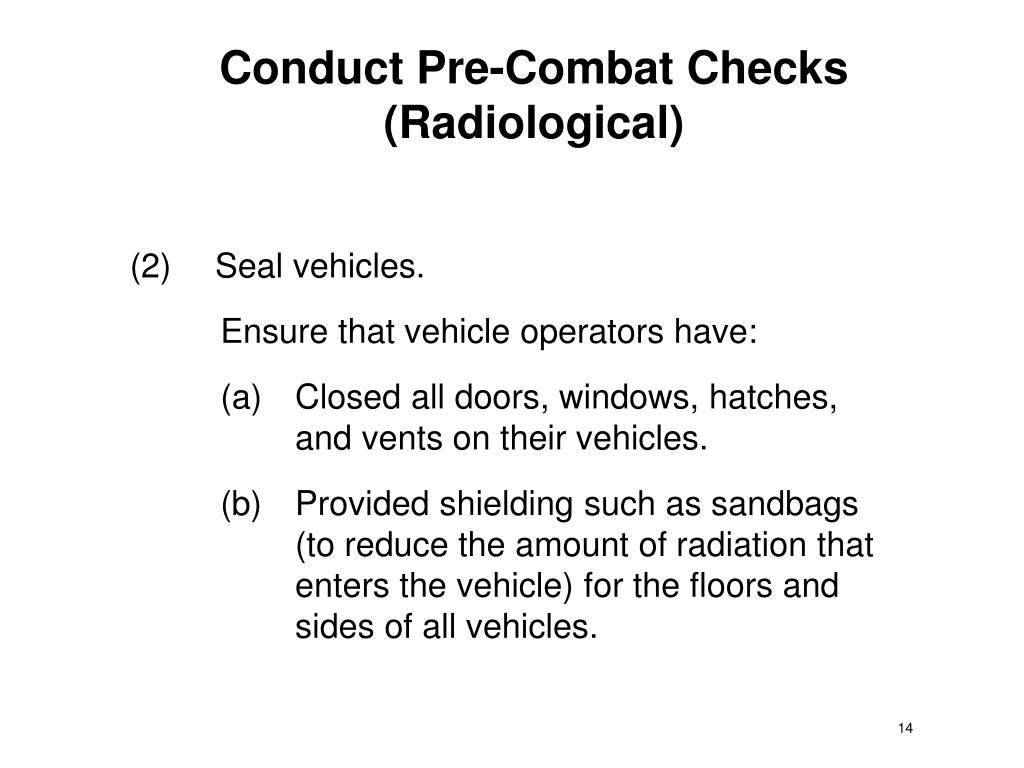 Conduct Pre-Combat Checks (Radiological)

(2) Seal vehicles.

Ensure that vehicle operators have:

(a) Closed all doors, windows, hatches, and vents on their vehicles.

(b) Provided shielding such as sandbags (to reduce the amount of radiation that enters the vehicle) for the floors and sides of all vehicles.

14